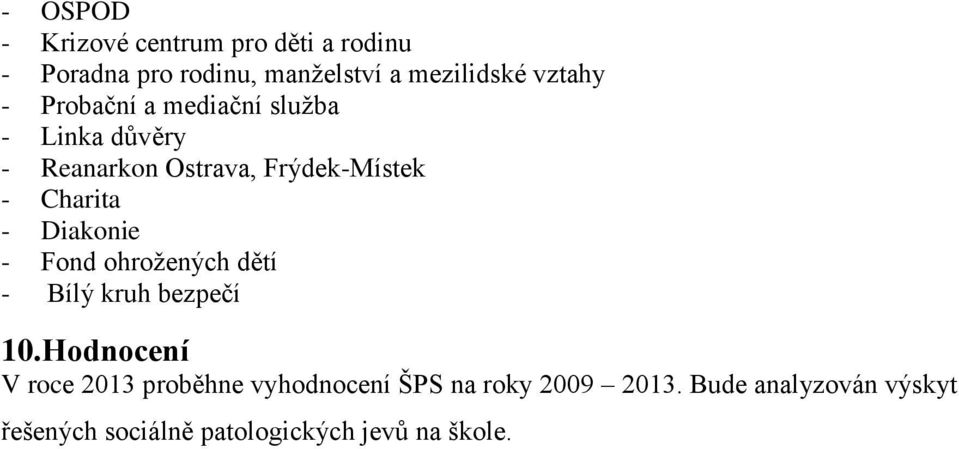 - OSPOD
- Krizové centrum pro děti a rodinu
- Poradna pro rodinu, manželství a mezilidské vztahy
- Probační a mediační služba
- Linka důvěry
- Reanarkon Ostrava, Frýdek-Místek
- Charita
- Diakonie
- Fond ohrožených dětí
- Bílý kruh bezpečí

10.Hodnocení
V roce 2013 proběhne vyhodnocení ŠPS na roky 2009 – 2013. Bude analyzován výskyt řešených sociálně patologických jevů na škole.